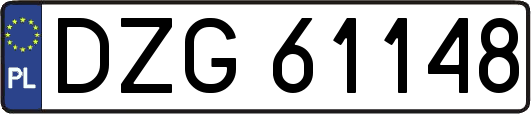 PL
DZG 61148